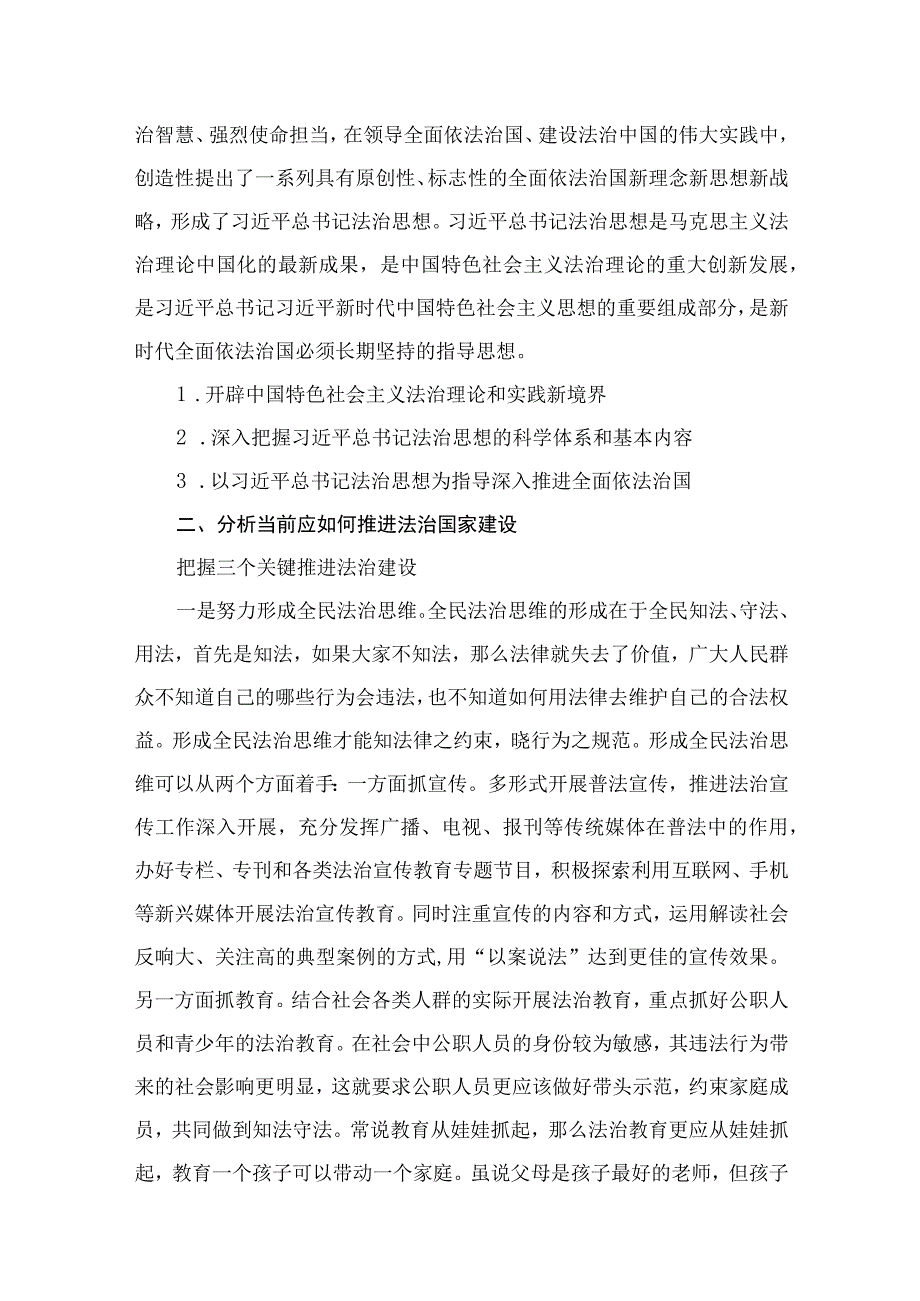 治智慧、强烈使命担当，在领导全面依法治国、建设法治中国的伟大实践中，创造性提出了一系列具有原创性、标志性的全面依法治国新理念新思想新战略，形成了习近平总书记法治思想。习近平总书记法治思想是马克思主义法治理论中国化的最新成果，是中国特色社会主义法治理论的重大创新发展，是习近平总书记习近平新时代中国特色社会主义思想的重要组成部分，是新时代全面依法治国必须长期坚持的指导思想。

1．开辟中国特色社会主义法治理论和实践新境界

2．深入把握习近平总书记法治思想的科学体系和基本内容

3．以习近平总书记法治思想为指导深入推进全面依法治国

二、分析当前应如何推进法治国家建设

把握三个关键推进法治建设

一是努力形成全民法治思维。全民法治思维的形成在于全民知法、守法、用法，首先是知法，如果大家不知法，那么法律就失去了价值，广大人民群众不知道自己的哪些行为会违法，也不知道如何用法律去维护自己的合法权益。形成全民法治思维才能知法律之约束，晓行为之规范。形成全民法治思维可以从两个方面着手：一方面抓宣传。多形式开展普法宣传，推进法治宣传工作深入开展，充分发挥广播、电视、报刊等传统媒体在普法中的作用，办好专栏、专刊和各类法治宣传教育专题节目，积极探索利用互联网、手机等新兴媒体开展法治宣传教育。同时注重宣传的内容和方式，运用解读社会反响大、关注高的典型案例的方式,用“以案说法”达到更佳的宣传效果。另一方面抓教育。结合社会各类人群的实际开展法治教育，重点抓好公职人员和青少年的法治教育。在社会中公职人员的身份较为敏感，其违法行为带来的社会影响更明显，这就要求公职人员更应该做好带头示范，约束家庭成员，共同做到知法守法。常说教育从娃娃抓起，那么法治教育更应从娃娃抓起，教育一个孩子可以带动一个家庭。虽说父母是孩子最好的老师，但孩子